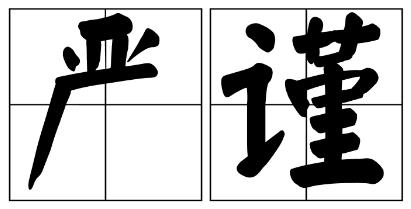 严谨